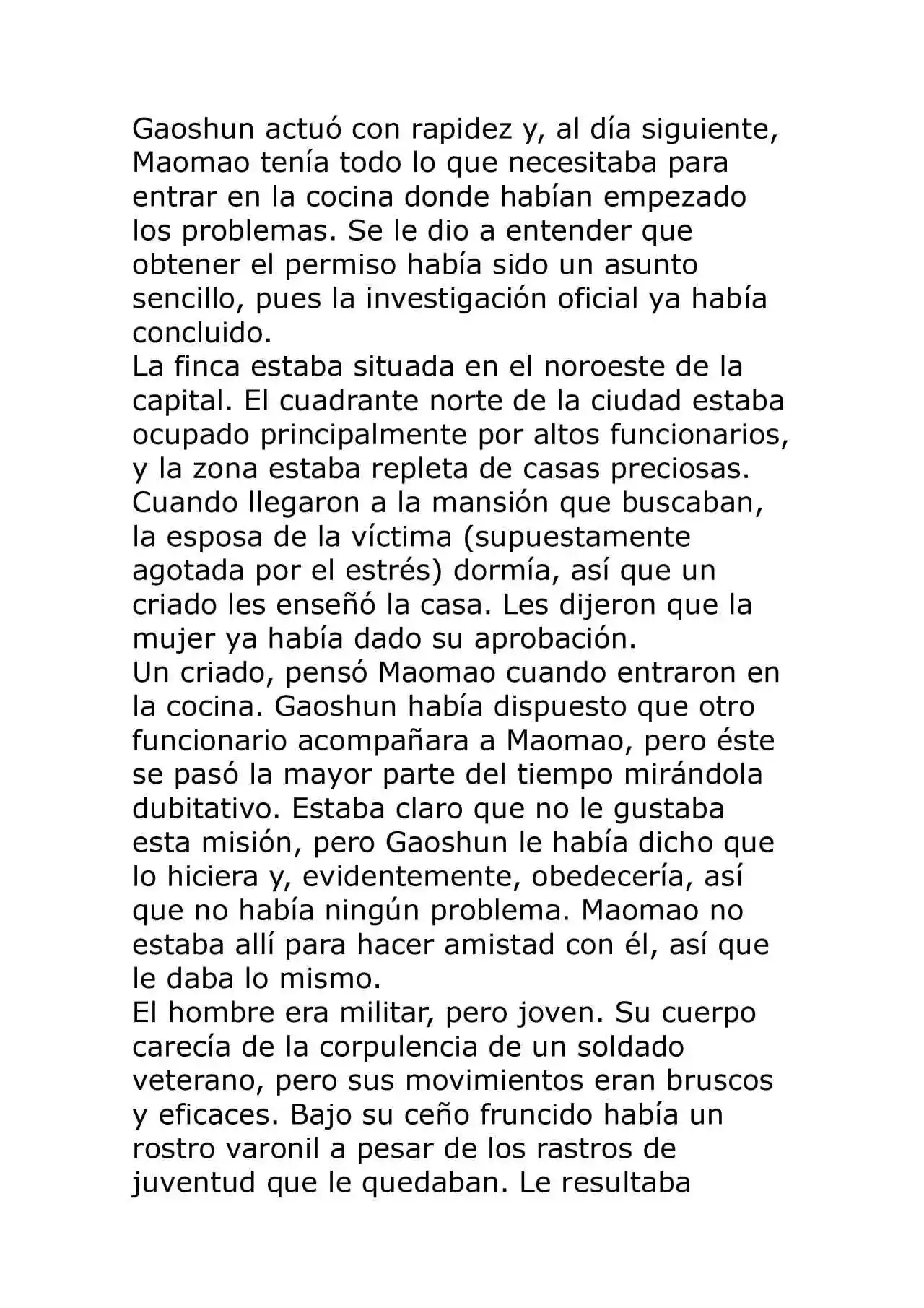 Gaoshun actuó con rapidez y, al día siguiente, Maomao tenía todo lo que necesitaba para entrar en la cocina donde habían empezado los problemas. Se le dio a entender que obtener el permiso había sido un asunto sencillo, pues la investigación oficial ya había concluido.

La finca estaba situada en el noroeste de la capital. El cuadrante norte de la ciudad estaba ocupado principalmente por altos funcionarios, y la zona estaba repleta de casas preciosas. Cuando llegaron a la mansión que buscaban, la esposa de la víctima (supuestamente agotada por el estrés) dormía, así que un criado les enseñó la casa. Les dijeron que la mujer ya había dado su aprobación.

Un criado, pensó Maomao cuando entraron en la cocina. Gaoshun había dispuesto que otro funcionario acompañara a Maomao, pero éste se pasó la mayor parte del tiempo mirándola dubitativo. Estaba claro que no le gustaba esta misión, pero Gaoshun le había dicho que lo hiciera y, evidentemente, obedecería, así que no había ningún problema. Maomao no estaba allí para hacer amistad con él, así que le daba lo mismo.

El hombre era militar, pero joven. Su cuerpo carecía de la corpulencia de un soldado veterano, pero sus movimientos eran bruscos y eficaces. Bajo su ceño fruncido había un rostro varonil a pesar de los rastros de juventud que le quedaban. Le resultaba